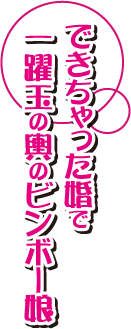 できちゃった婚で
一躍玉の輿のビンボー娘